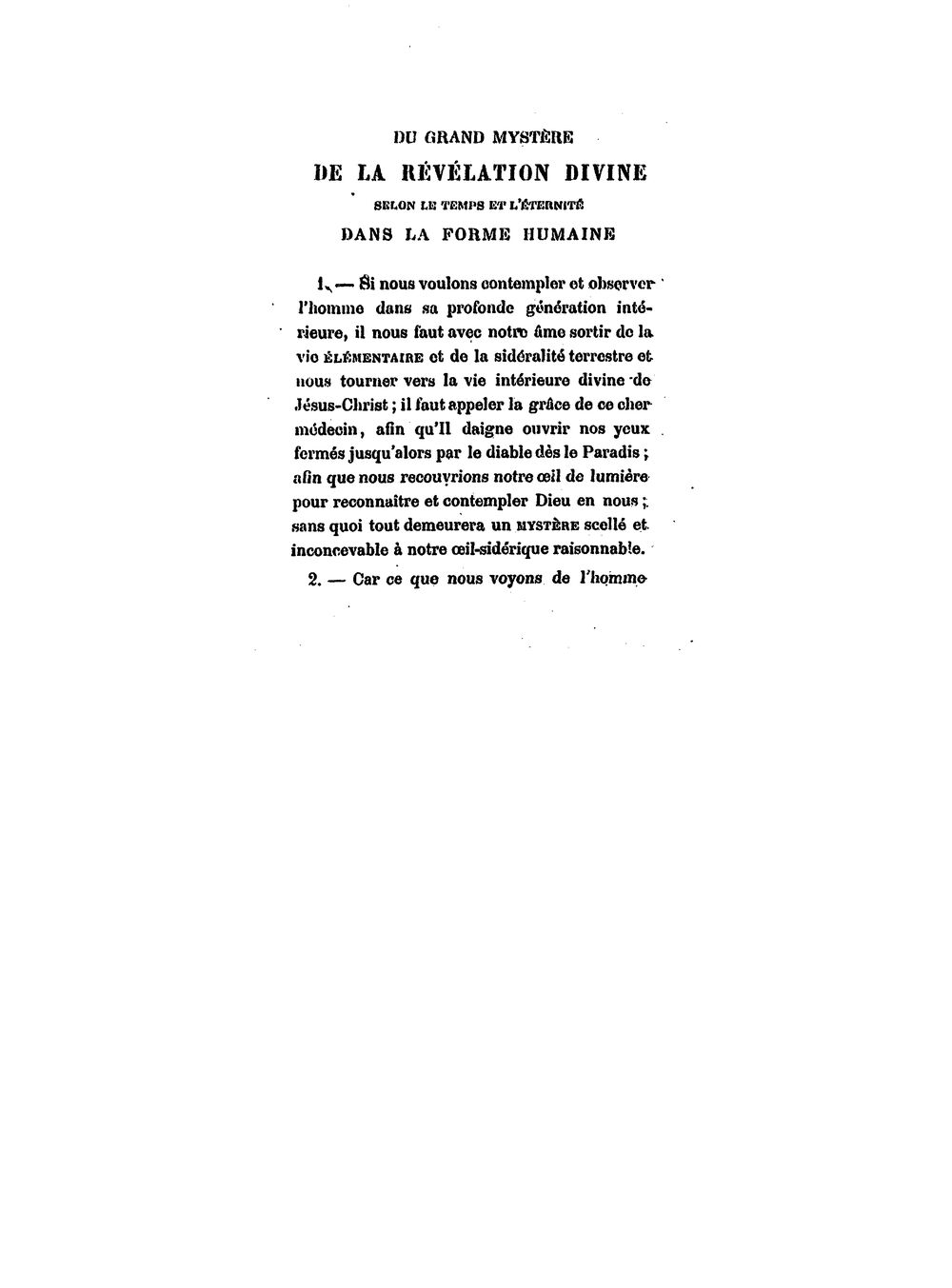 DU GRAND MYSTÈRE

DE LA RÉVÉLATION DIVINE

SELON LE TEMPS ET L'ÉTERNITÉ

DANS LA FORME HUMAINE

1. — Si nous voulons contempler et observer l'homme dans sa profonde génération intérieure, il nous faut avec notre âme sortir de la vie ÉLÉMENTAIRE et de la sidéralité terrestre et nous tourner vers la vie intérieure divine de Jésus-Christ ; il faut appeler la grâce de ce cher médecin, afin qu'Il daigne ouvrir nos yeux fermés jusqu'alors par le diable dès le Paradis ; afin que nous recouvrions notre œil de lumière pour reconnaître et contempler Dieu en nous ; sans quoi tout demeurera un MYSTÈRE scellé et inconcevable à notre œil-sidérique raisonnable.

2. — Car ce que nous voyons de l'homme